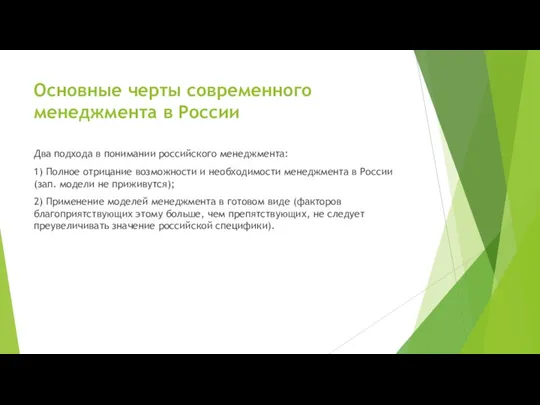 Основные черты современного менеджмента в России

Два подхода в понимании российского менеджмента:

1) Полное отрицание возможности и необходимости менеджмента в России (зап. модели не приживутся);

2) Применение моделей менеджмента в готовом виде (факторов благоприятствующих этому больше, чем препятствующих, не следует преувеличивать значение российской специфики).